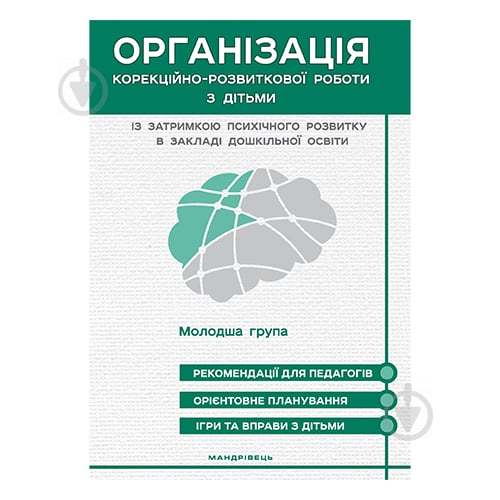 ОРГАНІЗАЦІЯ
КОРЕКЦІЙНО-РОЗВИТКОВОЇ РОБОТИ
З ДІТЬМИ

ІЗ ЗАТРИМКОЮ ПСИХІЧНОГО РОЗВИТКУ
В ЗАКЛАДІ ДОШКІЛЬНОЇ ОСВІТИ

Молодша група

РЕКОМЕНДАЦІЇ ДЛЯ ПЕДАГОГІВ

ОРІЄНТОВНЕ ПЛАНУВАННЯ

ІГРИ ТА ВПРАВИ З ДІТЬМИ

МАНДРІВЕЦЬ